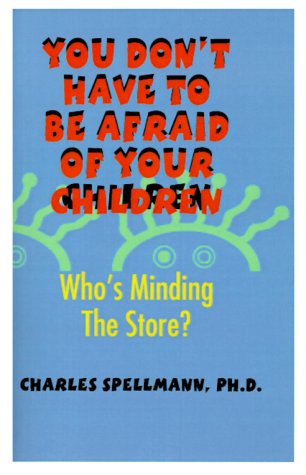 YOU DON'T HAVE TO BE AFRAID OF YOUR CHILDREN

Who's Minding The Store?

CHARLES SPELLMANN, PH.D.